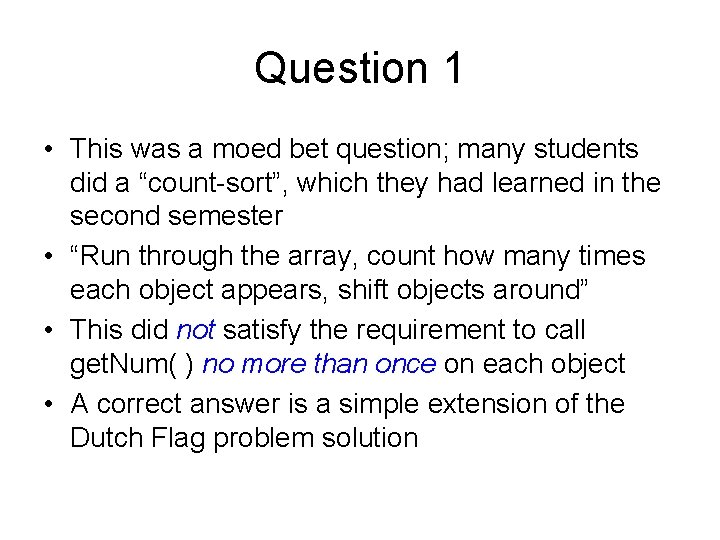 Question 1

• This was a moed bet question; many students did a “count-sort”, which they had learned in the second semester

• “Run through the array, count how many times each object appears, shift objects around”

• This did not satisfy the requirement to call getNum( ) no more than once on each object

• A correct answer is a simple extension of the Dutch Flag problem solution